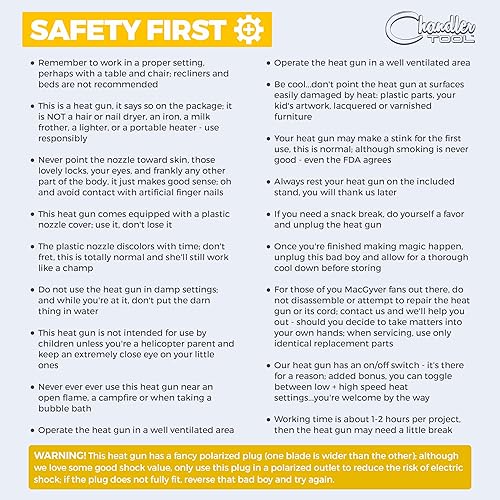 SAFETY FIRST

Chandler TOOL

• Remember to work in a proper setting, perhaps with a table and chair; recliners and beds are not recommended

• This is a heat gun, it says so on the package; it is NOT a hair or nail dryer, an iron, a milk frother, a lighter, or a portable heater - use responsibly

• Never point the nozzle toward skin, those lovely locks, your eyes, and frankly any other part of the body, it just makes good sense; oh and avoid contact with artificial finger nails

• This heat gun comes equipped with a plastic nozzle cover; use it, don't lose it

• The plastic nozzle discolors with time; don't fret, this is totally normal and she'll still work like a champ

• Do not use the heat gun in damp settings; and while you're at it, don't put the darn thing in water

• This heat gun is not intended for use by children unless you're a helicopter parent and keep an extremely close eye on your little ones

• Never ever ever use this heat gun near an open flame, a campfire or when taking a bubble bath

• Operate the heat gun in a well ventilated area

• Operate the heat gun in a well ventilated area

• Be cool...don't point the heat gun at surfaces easily damaged by heat: plastic parts, your kid's artwork, lacquered or varnished furniture

• Your heat gun may make a stink for the first use, this is normal; although smoking is never good - even the FDA agrees

• Always rest your heat gun on the included stand, you will thank us later

• If you need a snack break, do yourself a favor and unplug the heat gun

• Once you're finished making magic happen, unplug this bad boy and allow for a thorough cool down before storing

• For those of you MacGyver fans out there, do not disassemble or attempt to repair the heat gun or its cord; contact us and we'll help you out - should you decide to take matters into your own hands; when servicing, use only identical replacement parts

• Our heat gun has an on/off switch - it's there for a reason; added bonus, you can toggle between low + high speed heat settings...you're welcome by the way

• Working time is about 1-2 hours per project, then the heat gun may need a little break

WARNING! This heat gun has a fancy polarized plug (one blade is wider than the other); although we love some good shock value, only use this plug in a polarized outlet to reduce the risk of electric shock; if the plug does not fully fit, reverse that bad boy and try again.